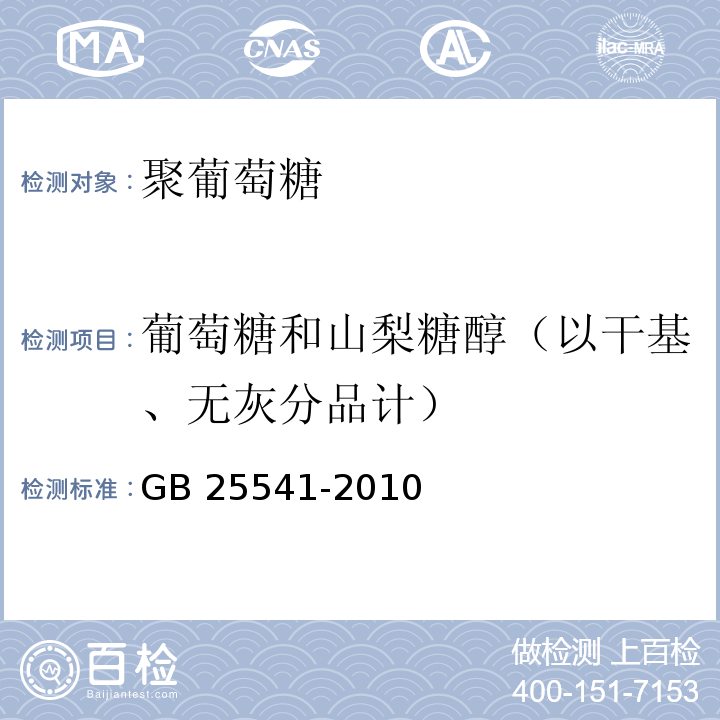 MA CNAS AL ilac-MRA

检测对象：聚葡萄糖

检测项目：葡萄糖和山梨糖醇（以干基、无灰分品计）

检测标准：GB 25541-2010

百检
Baijiantest.com

做检测 上百检
400-151-7153